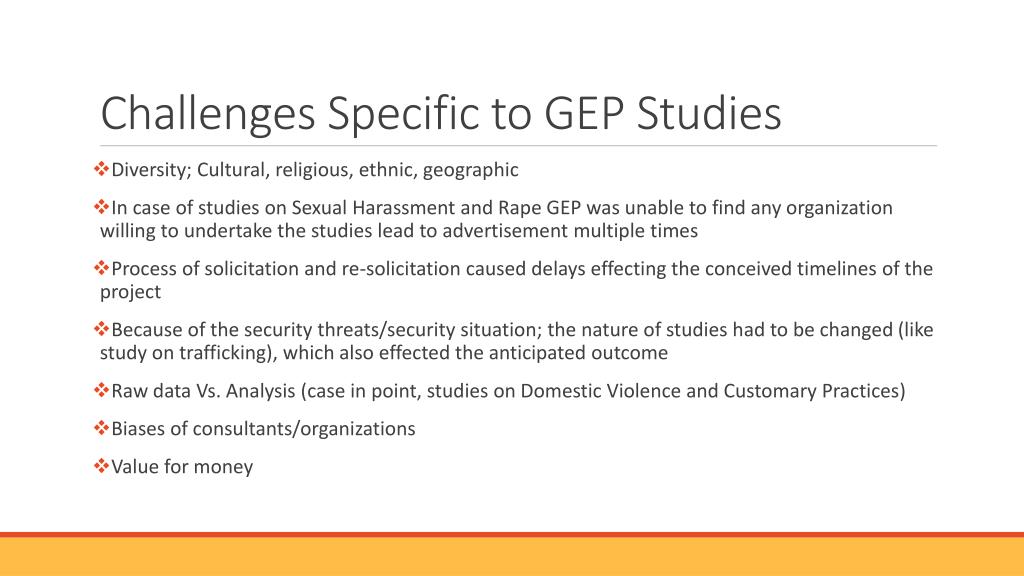 Challenges Specific to GEP Studies

❖Diversity; Cultural, religious, ethnic, geographic

❖In case of studies on Sexual Harassment and Rape GEP was unable to find any organization willing to undertake the studies lead to advertisement multiple times

❖Process of solicitation and re-solicitation caused delays effecting the conceived timelines of the project

❖Because of the security threats/security situation; the nature of studies had to be changed (like study on trafficking), which also effected the anticipated outcome

❖Raw data Vs. Analysis (case in point, studies on Domestic Violence and Customary Practices)

❖Biases of consultants/organizations

❖Value for money